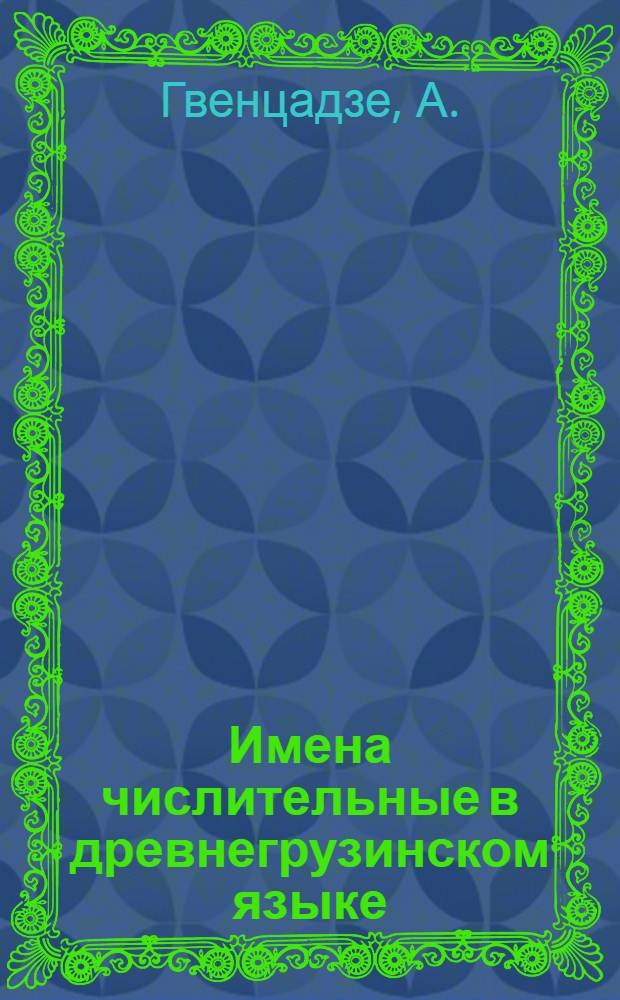 Гвенцадзе, А.

Имена числительные в древнегрузинском языке